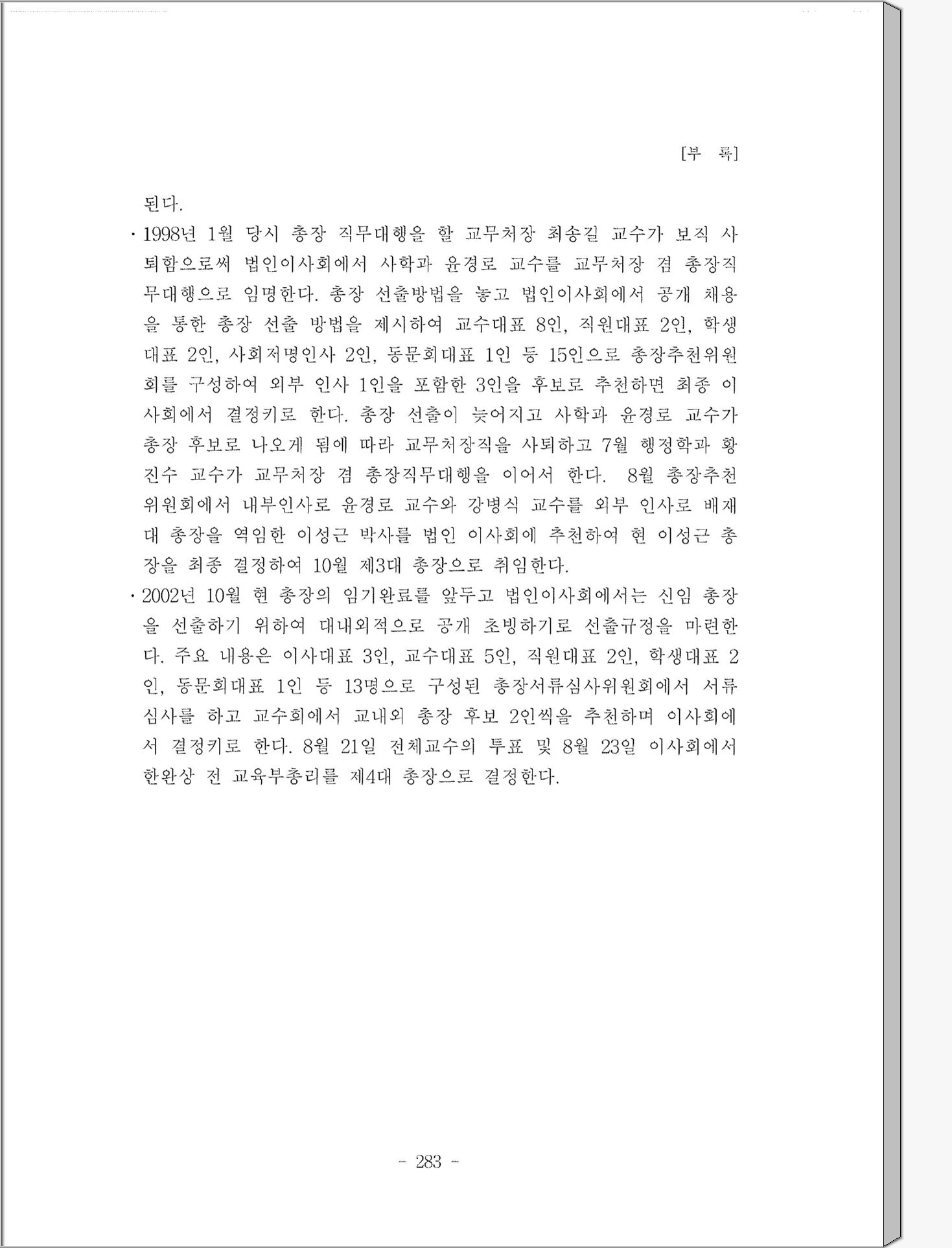 [부 록]

된다.

· 1998년 1월 당시 총장 직무대행을 할 교무처장 최송길 교수가 보직 사퇴함으로써 법인이사회에서 사학과 윤경로 교수를 교무처장 겸 총장직무대행으로 임명한다. 총장 선출방법을 놓고 법인이사회에서 공개 채용을 통한 총장 선출 방법을 제시하여 교수대표 8인, 직원대표 2인, 학생대표 2인, 사회저명인사 2인, 동문회대표 1인 등 15인으로 총장추천위원회를 구성하여 외부 인사 1인을 포함한 3인을 후보로 추천하면 최종 이사회에서 결정키로 한다. 총장 선출이 늦어지고 사학과 윤경로 교수가 총장 후보로 나오게 됨에 따라 교무처장직을 사퇴하고 7월 행정학과 황진수 교수가 교무처장 겸 총장직무대행을 이어서 한다. 8월 총장추천위원회에서 내부인사로 윤경로 교수와 강병식 교수를 외부 인사로 배재대 총장을 역임한 이성근 박사를 법인 이사회에 추천하여 현 이성근 총장을 최종 결정하여 10월 제3대 총장으로 취임한다.

· 2002년 10월 현 총장의 임기완료를 앞두고 법인이사회에서는 신임 총장을 선출하기 위하여 대내외적으로 공개 초빙하기로 선출규정을 마련한다. 주요 내용은 이사대표 3인, 교수대표 5인, 직원대표 2인, 학생대표 2인, 동문회대표 1인 등 13명으로 구성된 총장서류심사위원회에서 서류심사를 하고 교수회에서 교내외 총장 후보 2인씩을 추천하며 이사회에서 결정키로 한다. 8월 21일 전체교수의 투표 및 8월 23일 이사회에서 한완상 전 교육부총리를 제4대 총장으로 결정한다.

- 283 -